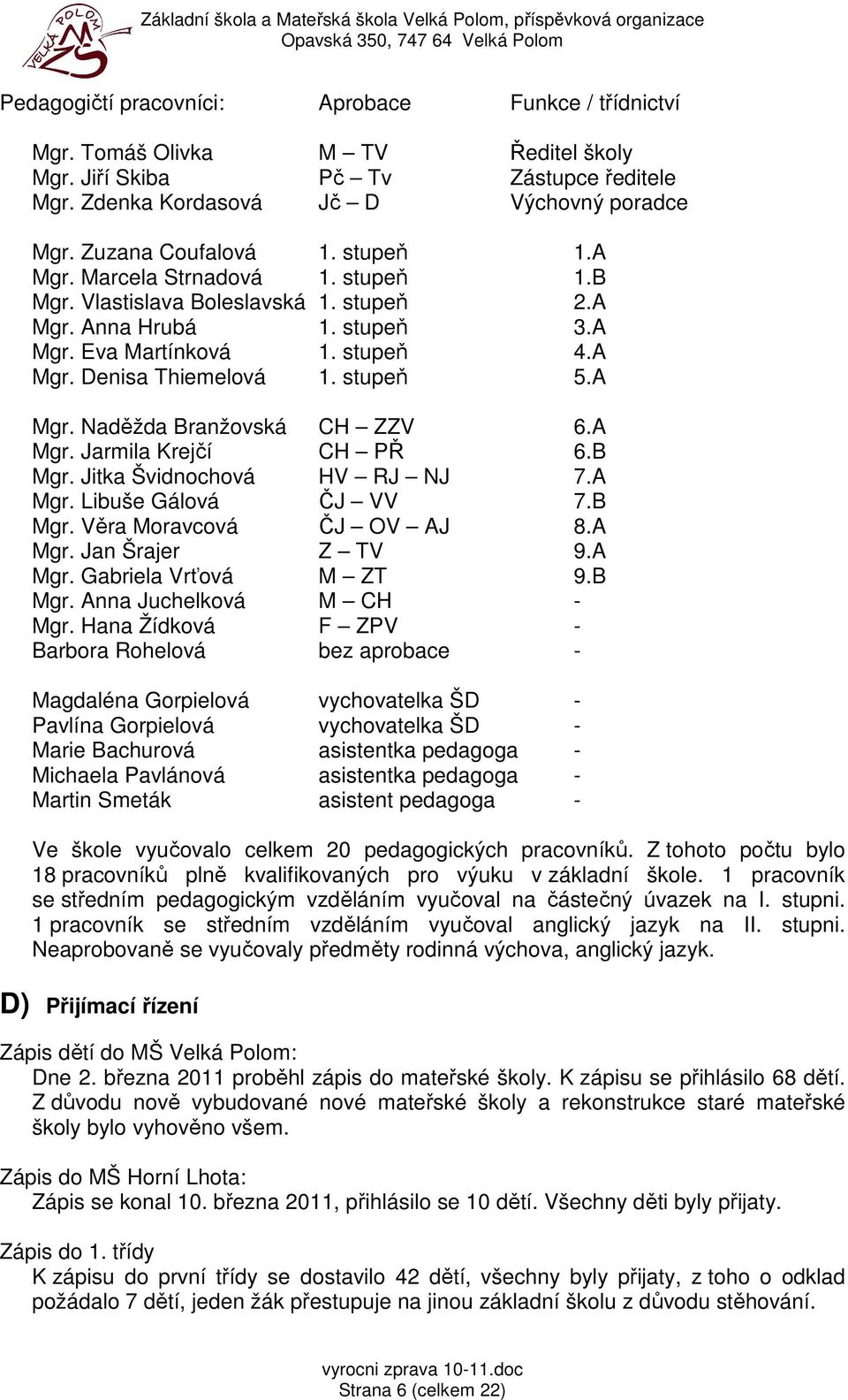 VELKÁ POLOM MŠ ZŠ

Základní škola a Mateřská škola Velká Polom, příspěvková organizace
Opavská 350, 747 64 Velká Polom

| Pedagogičtí pracovníci: | Aprobace | Funkce / třídnictví |
|---|---|---|
| Mgr. Tomáš Olivka | M – TV | Ředitel školy |
| Mgr. Jiří Skiba | Pč – Tv | Zástupce ředitele |
| Mgr. Zdenka Kordasová | Jč – D | Výchovný poradce |
| Mgr. Zuzana Coufalová | 1. stupeň | 1.A |
| Mgr. Marcela Strnadová | 1. stupeň | 1.B |
| Mgr. Vlastislava Boleslavská | 1. stupeň | 2.A |
| Mgr. Anna Hrubá | 1. stupeň | 3.A |
| Mgr. Eva Martínková | 1. stupeň | 4.A |
| Mgr. Denisa Thiemelová | 1. stupeň | 5.A |
| Mgr. Naděžda Branžovská | CH – ZZV | 6.A |
| Mgr. Jarmila Krejčí | CH – PŘ | 6.B |
| Mgr. Jitka Švidnochová | HV – RJ – NJ | 7.A |
| Mgr. Libuše Gálová | ČJ – VV | 7.B |
| Mgr. Věra Moravcová | ČJ – OV – AJ | 8.A |
| Mgr. Jan Šrajer | Z – TV | 9.A |
| Mgr. Gabriela Vrťová | M – ZT | 9.B |
| Mgr. Anna Juchelková | M – CH | - |
| Mgr. Hana Žídková | F – ZPV | - |
| Barbora Rohelová | bez aprobace | - |
| Magdaléna Gorpielová | vychovatelka ŠD | - |
| Pavlína Gorpielová | vychovatelka ŠD | - |
| Marie Bachurová | asistentka pedagoga | - |
| Michaela Pavlánová | asistentka pedagoga | - |
| Martin Smeták | asistent pedagoga | - |

Ve škole vyučovalo celkem 20 pedagogických pracovníků. Z tohoto počtu bylo 18 pracovníků plně kvalifikovaných pro výuku v základní škole. 1 pracovník se středním pedagogickým vzděláním vyučoval na částečný úvazek na I. stupni. 1 pracovník se středním vzděláním vyučoval anglický jazyk na II. stupni. Neaprobovaně se vyučovaly předměty rodinná výchova, anglický jazyk.

D) Přijímací řízení

Zápis dětí do MŠ Velká Polom:
Dne 2. března 2011 proběhl zápis do mateřské školy. K zápisu se přihlásilo 68 dětí. Z důvodu nově vybudované nové mateřské školy a rekonstrukce staré mateřské školy bylo vyhověno všem.

Zápis do MŠ Horní Lhota:
Zápis se konal 10. března 2011, přihlásilo se 10 dětí. Všechny děti byly přijaty.

Zápis do 1. třídy
K zápisu do první třídy se dostavilo 42 dětí, všechny byly přijaty, z toho o odklad požádalo 7 dětí, jeden žák přestupuje na jinou základní školu z důvodu stěhování.

vyrocni zprava 10-11.doc
Strana 6 (celkem 22)